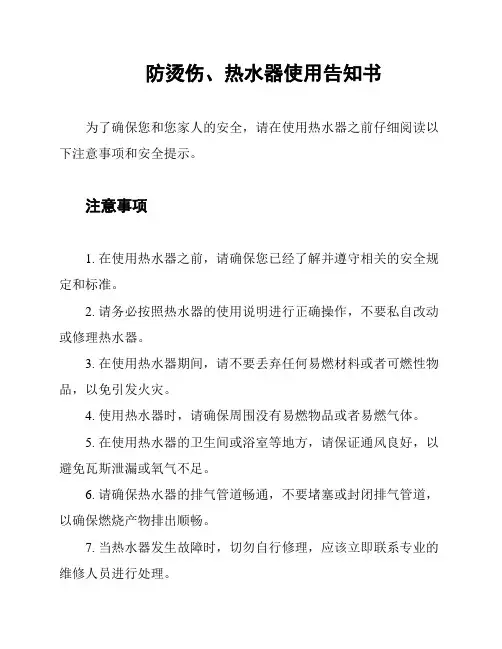 防烫伤、热水器使用告知书

为了确保您和您家人的安全，请在使用热水器之前仔细阅读以下注意事项和安全提示。

注意事项

1. 在使用热水器之前，请确保您已经了解并遵守相关的安全规定和标准。

2. 请务必按照热水器的使用说明进行正确操作，不要私自改动或修理热水器。

3. 在使用热水器期间，请不要丢弃任何易燃材料或者可燃性物品，以免引发火灾。

4. 使用热水器时，请确保周围没有易燃物品或者易燃气体。

5. 在使用热水器的卫生间或浴室等地方，请保证通风良好，以避免瓦斯泄漏或氧气不足。

6. 请确保热水器的排气管道畅通，不要堵塞或封闭排气管道，以确保燃烧产物排出顺畅。

7. 当热水器发生故障时，切勿自行修理，应该立即联系专业的维修人员进行处理。